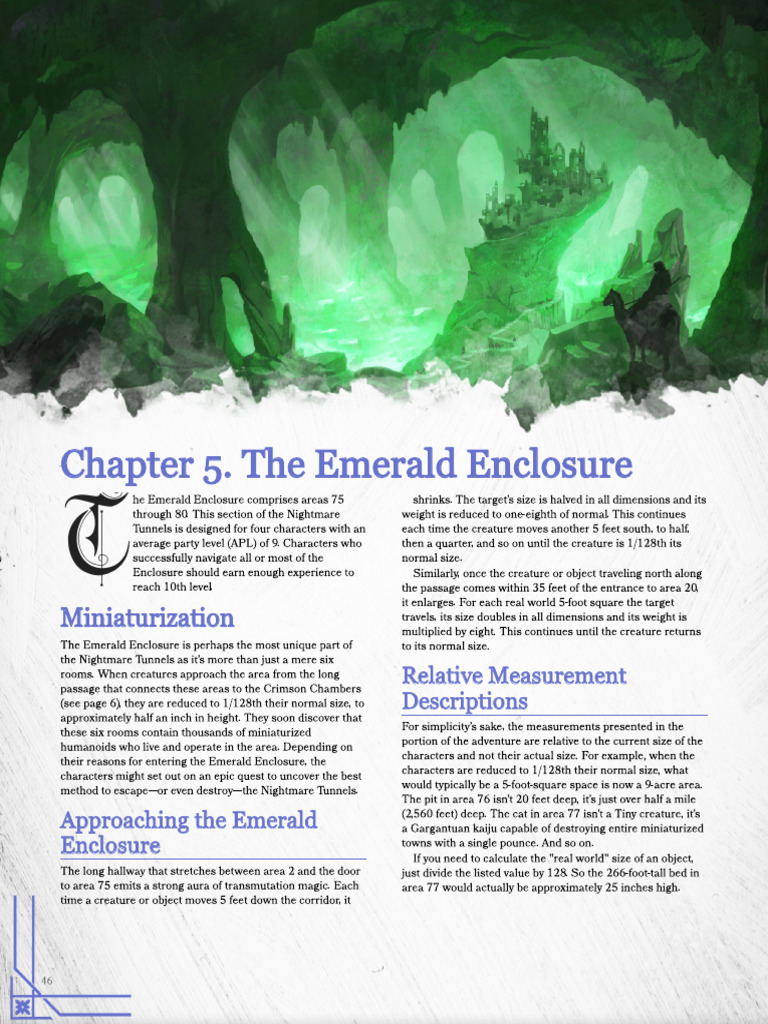 Chapter 5. The Emerald Enclosure

The Emerald Enclosure comprises areas 75 through 80. This section of the Nightmare Tunnels is designed for four characters with an average party level (APL) of 9. Characters who successfully navigate all or most of the Enclosure should earn enough experience to reach 10th level.

Miniaturization

The Emerald Enclosure is perhaps the most unique part of the Nightmare Tunnels as it's more than just a mere six rooms. When creatures approach the area from the long passage that connects these areas to the Crimson Chambers (see page 6), they are reduced to 1/128th their normal size, to approximately half an inch in height. They soon discover that these six rooms contain thousands of miniaturized humanoids who live and operate in the area. Depending on their reasons for entering the Emerald Enclosure, the characters might set out on an epic quest to uncover the best method to escape—or even destroy—the Nightmare Tunnels.

Approaching the Emerald Enclosure

The long hallway that stretches between area 2 and the door to area 75 emits a strong aura of transmutation magic. Each time a creature or object moves 5 feet down the corridor, it shrinks. The target's size is halved in all dimensions and its weight is reduced to one-eighth of normal. This continues each time the creature moves another 5 feet south, to half, then a quarter, and so on until the creature is 1/128th its normal size.

Similarly, once the creature or object traveling north along the passage comes within 35 feet of the entrance to area 20, it enlarges. For each real world 5-foot square the target travels, its size doubles in all dimensions and its weight is multiplied by eight. This continues until the creature returns to its normal size.

Relative Measurement Descriptions

For simplicity's sake, the measurements presented in the portion of the adventure are relative to the current size of the characters and not their actual size. For example, when the characters are reduced to 1/128th their normal size, what would typically be a 5-foot-square space is now a 9-acre area. The pit in area 76 isn't 20 feet deep, it's just over half a mile (2,560 feet) deep. The cat in area 77 isn't a Tiny creature, it's a Gargantuan kaiju capable of destroying entire miniaturized towns with a single pounce. And so on.

If you need to calculate the "real world" size of an object, just divide the listed value by 128. So the 266-foot-tall bed in area 77 would actually be approximately 25 inches high.

46